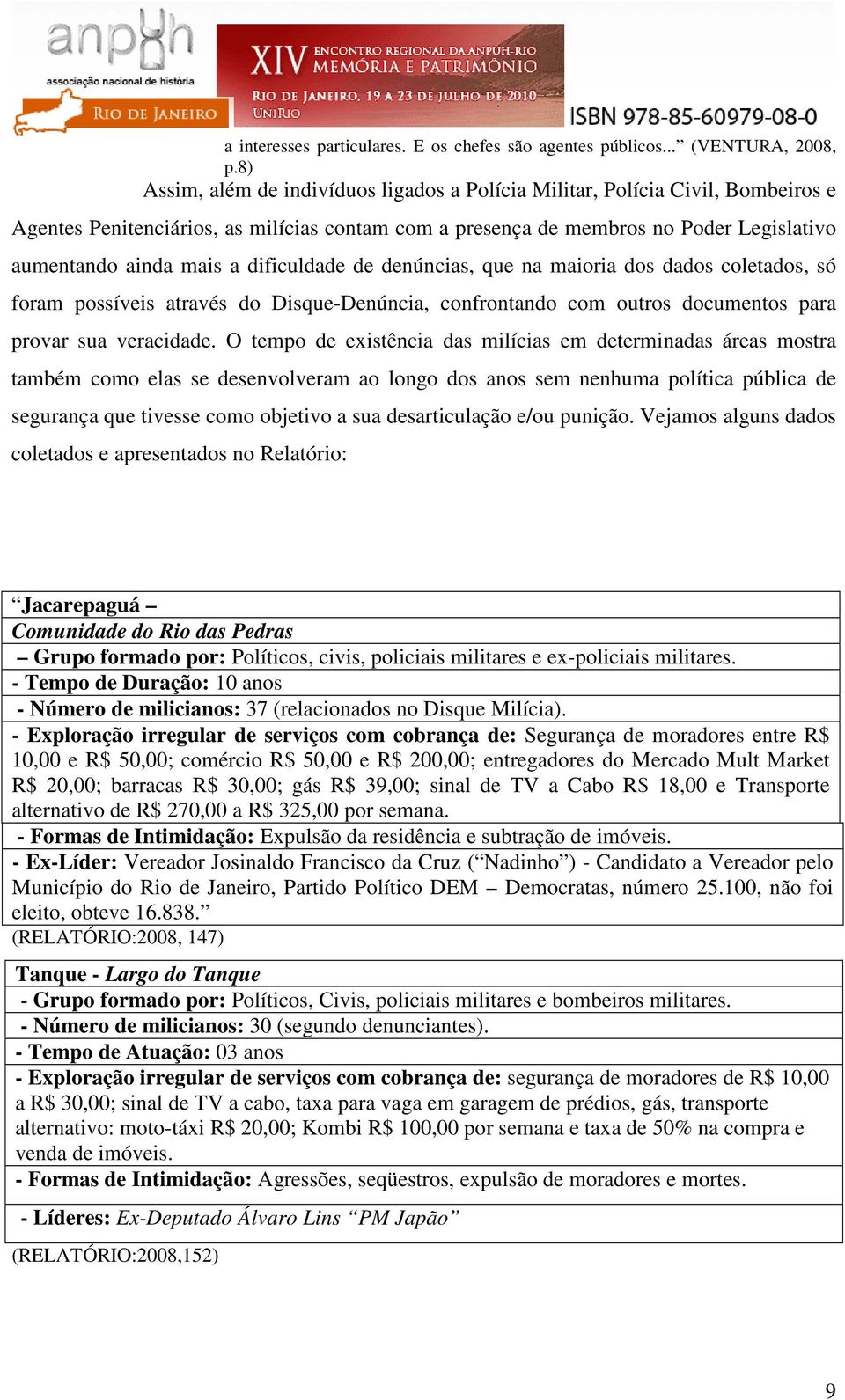 anpuh
associação nacional de história
RIO DE JANEIRO

XIV ENCONTRO REGIONAL DA ANPUH-RIO
MEMÓRIA E PATRIMÔNIO
RIO DE JANEIRO, 19 A 23 DE JULHO DE 2010
UNIRIO

ISBN 978-85-60979-08-0

a interesses particulares. E os chefes são agentes públicos...” (VENTURA, 2008, p.8)

Assim, além de indivíduos ligados a Polícia Militar, Polícia Civil, Bombeiros e Agentes Penitenciários, as milícias contam com a presença de membros no Poder Legislativo aumentando ainda mais a dificuldade de denúncias, que na maioria dos dados coletados, só foram possíveis através do Disque-Denúncia, confrontando com outros documentos para provar sua veracidade. O tempo de existência das milícias em determinadas áreas mostra também como elas se desenvolveram ao longo dos anos sem nenhuma política pública de segurança que tivesse como objetivo a sua desarticulação e/ou punição. Vejamos alguns dados coletados e apresentados no Relatório:

| “Jacarepaguá – |
|---|
| Comunidade do Rio das Pedras |
| – Grupo formado por: Políticos, civis, policiais militares e ex-policiais militares. |
| - Tempo de Duração: 10 anos |
| - Número de milicianos: 37 (relacionados no Disque Milícia). |
| - Exploração irregular de serviços com cobrança de: Segurança de moradores entre R$ 10,00 e R$ 50,00; comércio R$ 50,00 e R$ 200,00; entregadores do Mercado Mult Market R$ 20,00; barracas R$ 30,00; gás R$ 39,00; sinal de TV a Cabo R$ 18,00 e Transporte alternativo de R$ 270,00 a R$ 325,00 por semana. |
| - Formas de Intimidação: Expulsão da residência e subtração de imóveis. |
| - Ex-Líder: Vereador Josinaldo Francisco da Cruz (“Nadinho”) - Candidato a Vereador pelo Município do Rio de Janeiro, Partido Político DEM – Democratas, número 25.100, não foi eleito, obteve 16.838.” |

(RELATÓRIO:2008, 147)

| Tanque - Largo do Tanque |
|---|
| - Grupo formado por: Políticos, Civis, policiais militares e bombeiros militares. |
| - Número de milicianos: 30 (segundo denunciantes). |
| - Tempo de Atuação: 03 anos |
| - Exploração irregular de serviços com cobrança de: segurança de moradores de R$ 10,00 a R$ 30,00; sinal de TV a cabo, taxa para vaga em garagem de prédios, gás, transporte alternativo: moto-táxi R$ 20,00; Kombi R$ 100,00 por semana e taxa de 50% na compra e venda de imóveis. |
| - Formas de Intimidação: Agressões, seqüestros, expulsão de moradores e mortes. |
| - Líderes: Ex-Deputado Álvaro Lins “PM Japão” |

(RELATÓRIO:2008,152)

9